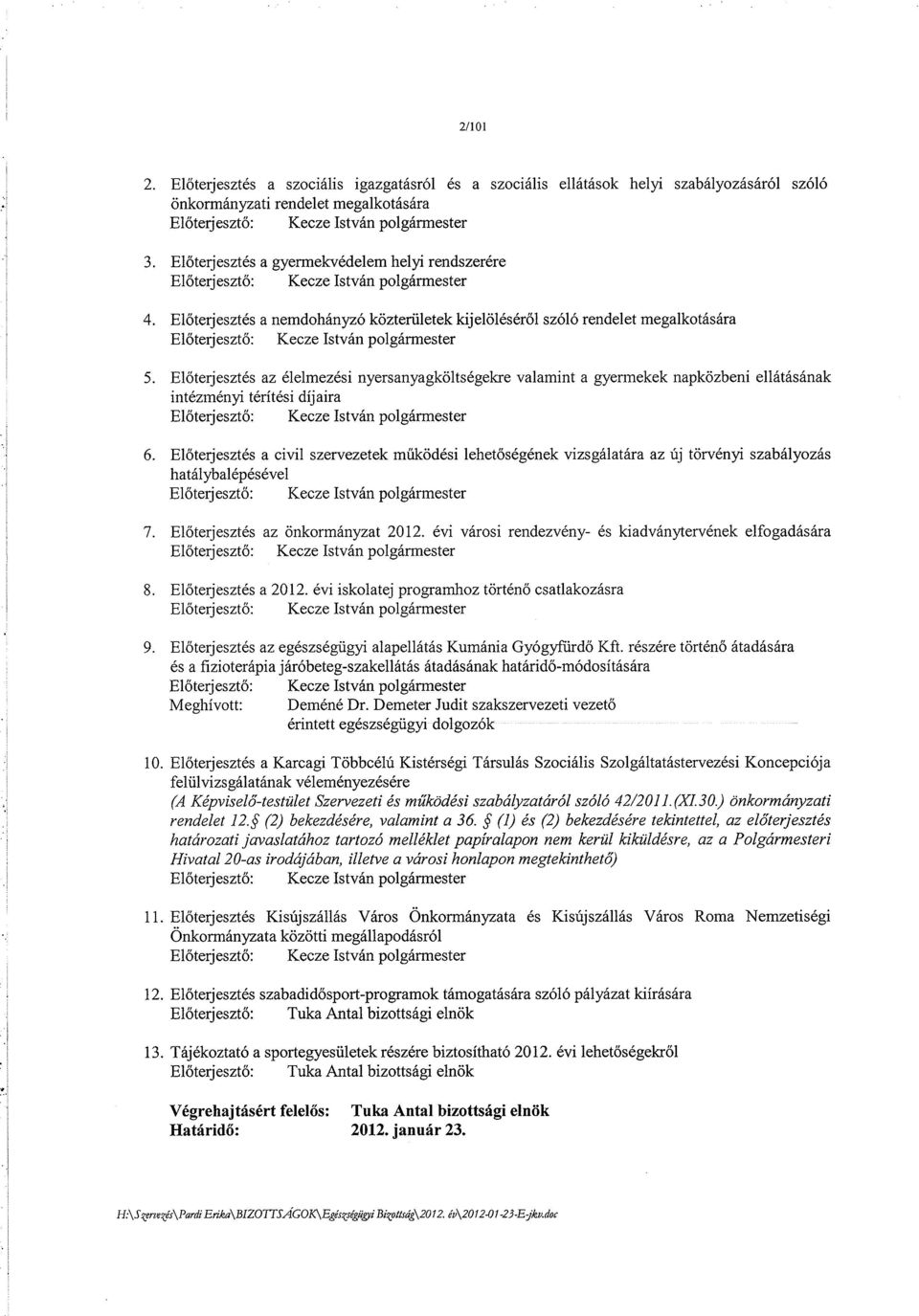 2/101

2. Előterjesztés a szociális igazgatásról és a szociális ellátások helyi szabályozásáról szóló önkormányzati rendelet megalkotására
Előterjesztő: Kecze István polgármester

3. Előterjesztés a gyermekvédelem helyi rendszerére
Előterjesztő: Kecze István polgármester

4. Előterjesztés a nemdohányzó közterületek kijelöléséről szóló rendelet megalkotására
Előterjesztő: Kecze István polgármester

5. Előterjesztés az élelmezési nyersanyagköltségekre valamint a gyermekek napközbeni ellátásának intézményi térítési díjaira
Előterjesztő: Kecze István polgármester

6. Előterjesztés a civil szervezetek működési lehetőségének vizsgálatára az új törvényi szabályozás hatálybalépésével
Előterjesztő: Kecze István polgármester

7. Előterjesztés az önkormányzat 2012. évi városi rendezvény- és kiadványtervének elfogadására
Előterjesztő: Kecze István polgármester

8. Előterjesztés a 2012. évi iskolatej programhoz történő csatlakozásra
Előterjesztő: Kecze István polgármester

9. Előterjesztés az egészségügyi alapellátás Kumánia Gyógyfürdő Kft. részére történő átadására és a fizioterápia járóbeteg-szakellátás átadásának határidő-módosítására
Előterjesztő: Kecze István polgármester
Meghívott: Deméné Dr. Demeter Judit szakszervezeti vezető
érintett egészségügyi dolgozók

10. Előterjesztés a Karcagi Többcélú Kistérségi Társulás Szociális Szolgáltatástervezési Koncepciója felülvizsgálatának véleményezésére
(A Képviselő-testület Szervezeti és működési szabályzatáról szóló 42/2011.(XI.30.) önkormányzati rendelet 12.§ (2) bekezdésére, valamint a 36. § (1) és (2) bekezdésére tekintettel, az előterjesztés határozati javaslatához tartozó melléklet papíralapon nem kerül kiküldésre, az a Polgármesteri Hivatal 20-as irodájában, illetve a városi honlapon megtekinthető)
Előterjesztő: Kecze István polgármester

11. Előterjesztés Kisújszállás Város Önkormányzata és Kisújszállás Város Roma Nemzetiségi Önkormányzata közötti megállapodásról
Előterjesztő: Kecze István polgármester

12. Előterjesztés szabadidősport-programok támogatására szóló pályázat kiírására
Előterjesztő: Tuka Antal bizottsági elnök

13. Tájékoztató a sportegyesületek részére biztosítható 2012. évi lehetőségekről
Előterjesztő: Tuka Antal bizottsági elnök

Végrehajtásért felelős: Tuka Antal bizottsági elnök
Határidő: 2012. január 23.

H:\Szervezés\Pardi Erika\BIZOTTSÁGOK\Egészségügyi Bizottság\2012. év\2012-01-23-E-jkv.doc